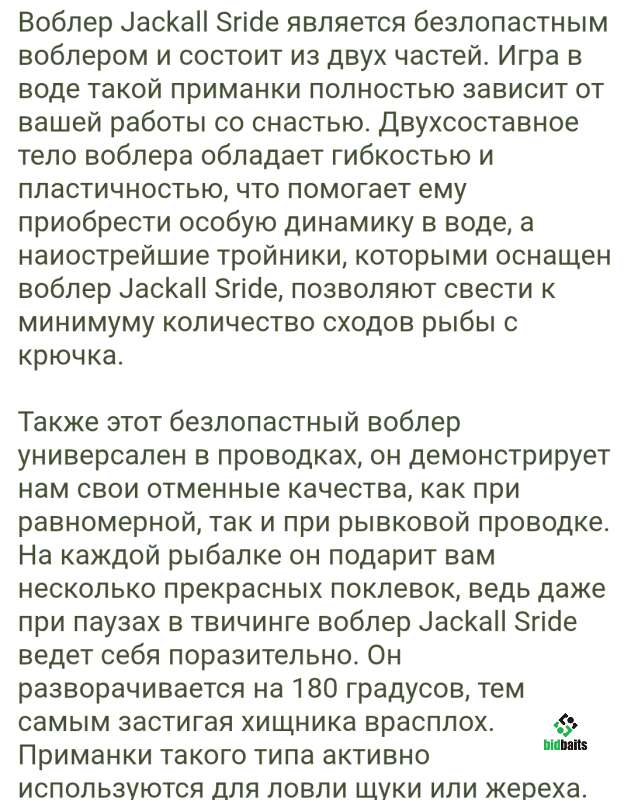 Воблер Jackall Sride является безлопастным воблером и состоит из двух частей. Игра в воде такой приманки полностью зависит от вашей работы со снастью. Двухсоставное тело воблера обладает гибкостью и пластичностью, что помогает ему приобрести особую динамику в воде, а наиострейшие тройники, которыми оснащен воблер Jackall Sride, позволяют свести к минимуму количество сходов рыбы с крючка.

Также этот безлопастный воблер универсален в проводках, он демонстрирует нам свои отменные качества, как при равномерной, так и при рывковой проводке. На каждой рыбалке он подарит вам несколько прекрасных поклевок, ведь даже при паузах в твичинге воблер Jackall Sride ведет себя поразительно. Он разворачивается на 180 градусов, тем самым застигая хищника врасплох. Приманки такого типа активно используются для ловли щуки или жереха.

bidbaits